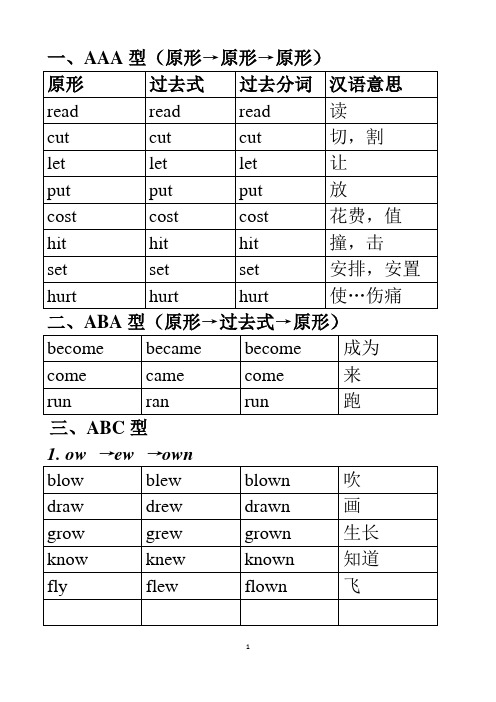 一、AAA 型（原形→原形→原形）

| 原形 | 过去式 | 过去分词 | 汉语意思 |
|---|---|---|---|
| read | read | read | 读 |
| cut | cut | cut | 切，割 |
| let | let | let | 让 |
| put | put | put | 放 |
| cost | cost | cost | 花费，值 |
| hit | hit | hit | 撞，击 |
| set | set | set | 安排，安置 |
| hurt | hurt | hurt | 使…伤痛 |

二、ABA 型（原形→过去式→原形）

| become | became | become | 成为 |
|---|---|---|---|
| come | came | come | 来 |
| run | ran | run | 跑 |

三、ABC 型

1. ow →ew →own

| blow | blew | blown | 吹 |
|---|---|---|---|
| draw | drew | drawn | 画 |
| grow | grew | grown | 生长 |
| know | knew | known | 知道 |
| fly | flew | flown | 飞 |
| | | | |

1